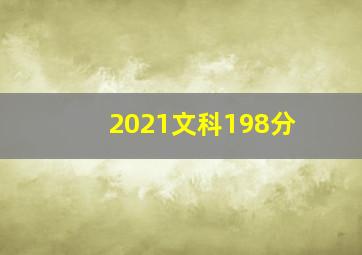 2021文科198分